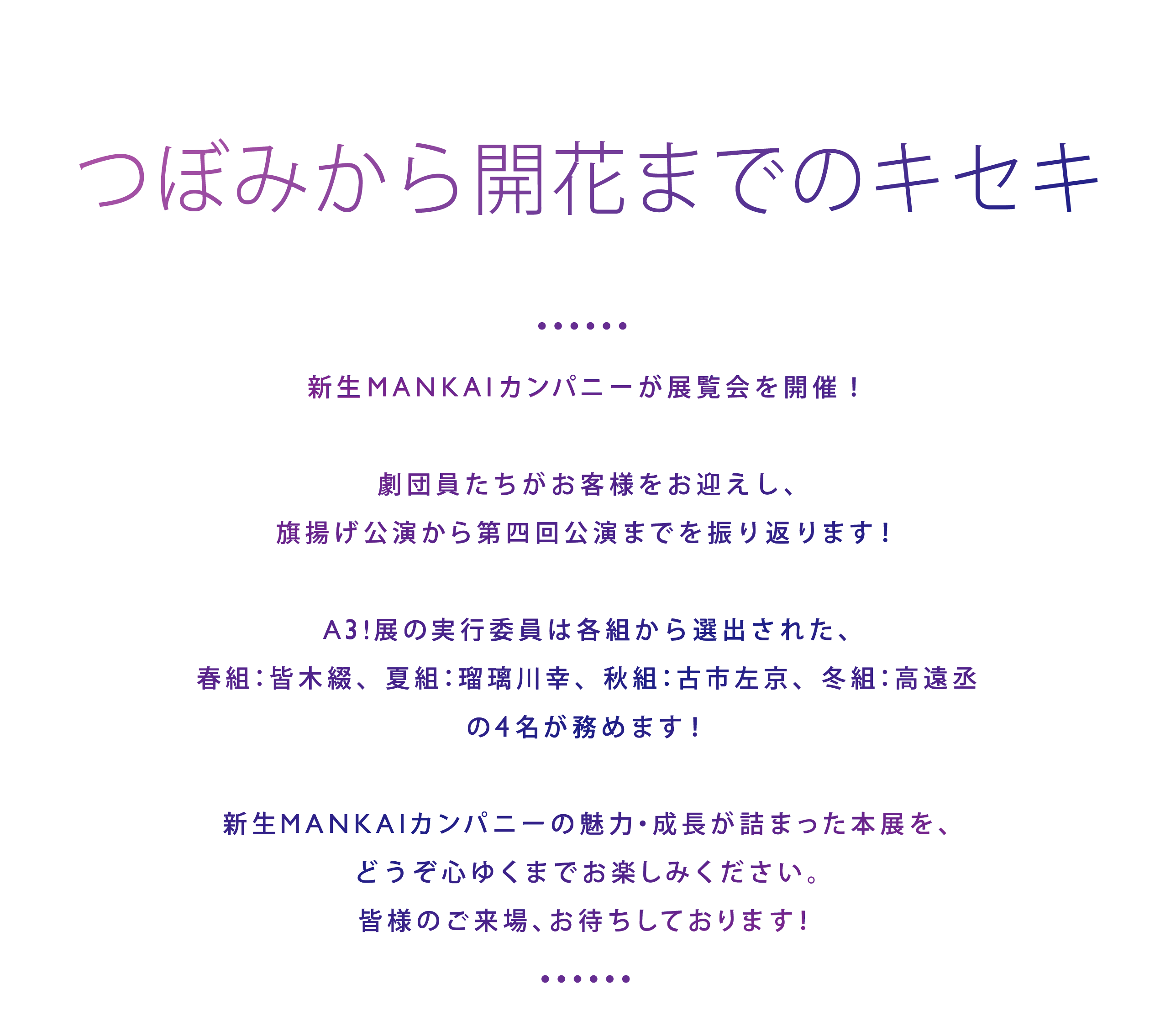 つぼみから開花までのキセキ

••••••

新生MANKAIカンパニーが展覧会を開催！

劇団員たちがお客様をお迎えし、
旗揚げ公演から第四回公演までを振り返ります！

A3!展の実行委員は各組から選出された、
春組：皆木綴、夏組：瑠璃川幸、秋組：古市左京、冬組：高遠丞
の4名が務めます！

新生MANKAIカンパニーの魅力・成長が詰まった本展を、
どうぞ心ゆくまでお楽しみください。
皆様のご来場、お待ちしております！

••••••